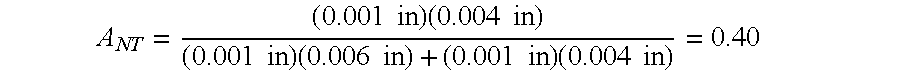 $A_{NT} = \frac{(0.001 \text{ in})(0.004 \text{ in})}{(0.001 \text{ in})(0.006 \text{ in}) + (0.001 \text{ in})(0.004 \text{ in})} = 0.40$